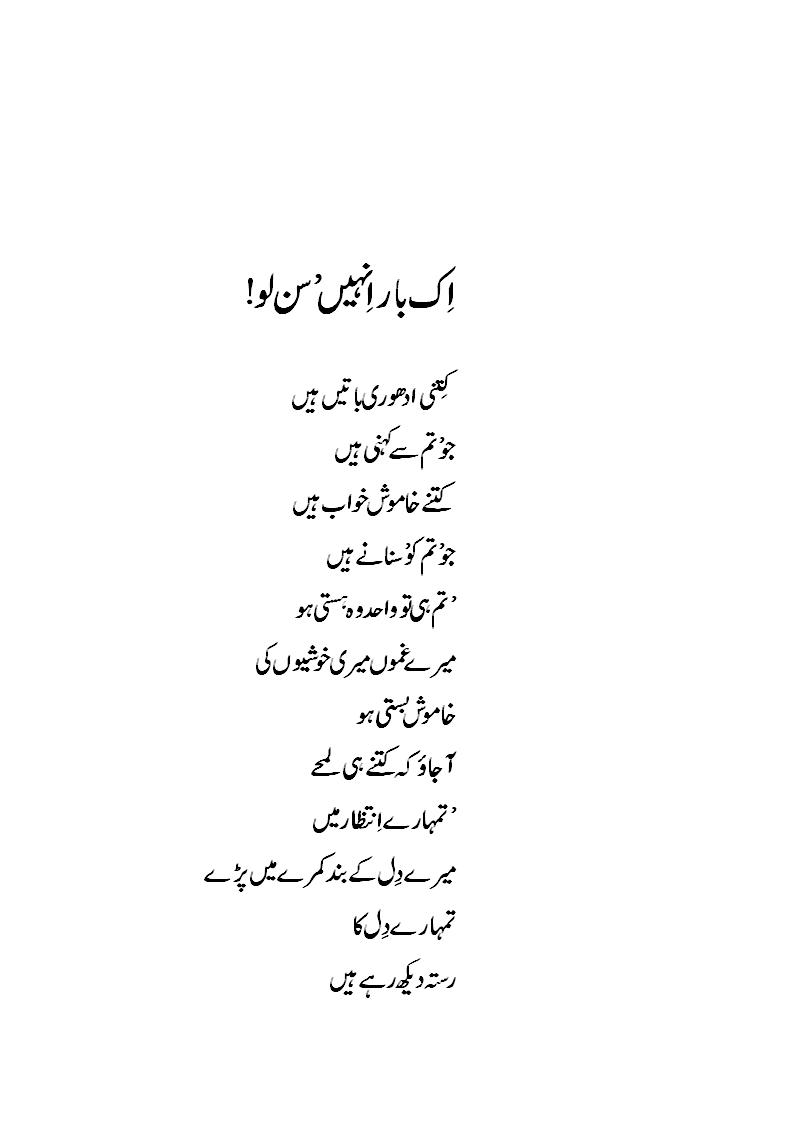 اِک بار اِنہیں سُن لو!

کِتنی ادھوری باتیں ہیں
جو تُم سے کہنی ہیں
کتنے خاموش خواب ہیں
جو تُم کو سُنانے ہیں
تُم ہی تو واحد وہ ہستی ہو
میرے غموں میری خوشیوں کی
خاموش بستی ہو
آ جاؤ کہ کتنے ہی لمحے
تُمہارے انتظار میں
میرے دِل کے بند کمرے میں پڑے
تمہارے دِل کا
رستہ دیکھ رہے ہیں